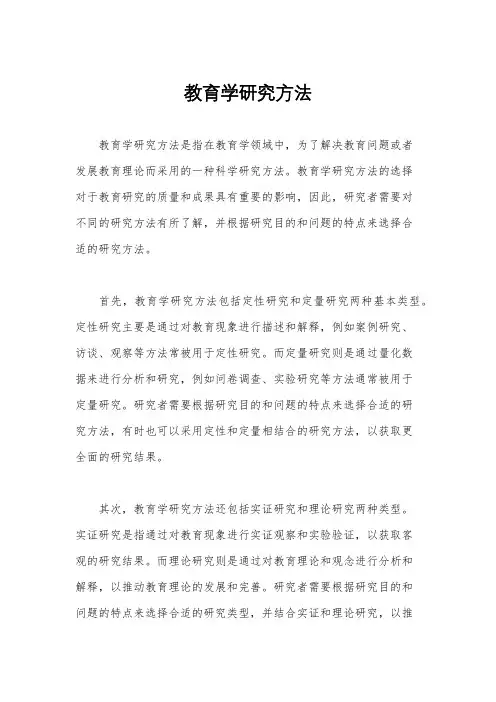 教育学研究方法

教育学研究方法是指在教育学领域中，为了解决教育问题或者发展教育理论而采用的一种科学研究方法。教育学研究方法的选择对于教育研究的质量和成果具有重要的影响，因此，研究者需要对不同的研究方法有所了解，并根据研究目的和问题的特点来选择合适的研究方法。

首先，教育学研究方法包括定性研究和定量研究两种基本类型。定性研究主要是通过对教育现象进行描述和解释，例如案例研究、访谈、观察等方法常被用于定性研究。而定量研究则是通过量化数据来进行分析和研究，例如问卷调查、实验研究等方法通常被用于定量研究。研究者需要根据研究目的和问题的特点来选择合适的研究方法，有时也可以采用定性和定量相结合的研究方法，以获取更全面的研究结果。

其次，教育学研究方法还包括实证研究和理论研究两种类型。实证研究是指通过对教育现象进行实证观察和实验验证，以获取客观的研究结果。而理论研究则是通过对教育理论和观念进行分析和解释，以推动教育理论的发展和完善。研究者需要根据研究目的和问题的特点来选择合适的研究类型，并结合实证和理论研究，以推